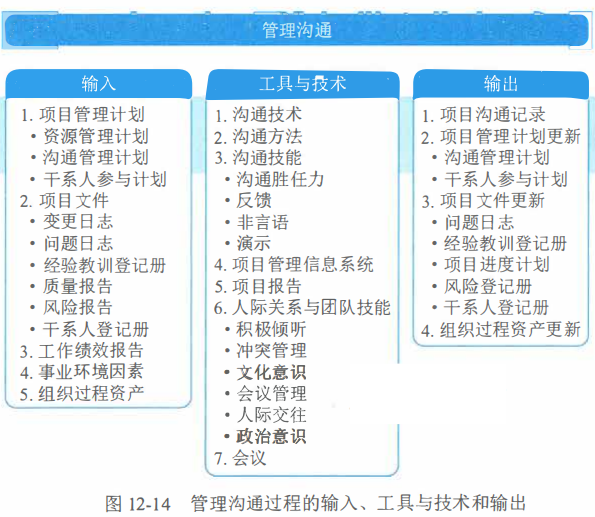 管理沟通

输入

1. 项目管理计划
• 资源管理计划
• 沟通管理计划
• 干系人参与计划
2. 项目文件
• 变更日志
• 问题日志
• 经验教训登记册
• 质量报告
• 风险报告
• 干系人登记册
3. 工作绩效报告
4. 事业环境因素
5. 组织过程资产

工具与技术

1. 沟通技术
2. 沟通方法
3. 沟通技能
• 沟通胜任力
• 反馈
• 非言语
• 演示
4. 项目管理信息系统
5. 项目报告
6. 人际关系与团队技能
• 积极倾听
• 冲突管理
• 文化意识
• 会议管理
• 人际交往
• 政治意识
7. 会议

输出

1. 项目沟通记录
2. 项目管理计划更新
• 沟通管理计划
• 干系人参与计划
3. 项目文件更新
• 问题日志
• 经验教训登记册
• 项目进度计划
• 风险登记册
• 干系人登记册
4. 组织过程资产更新

图 12-14 管理沟通过程的输入、工具与技术和输出